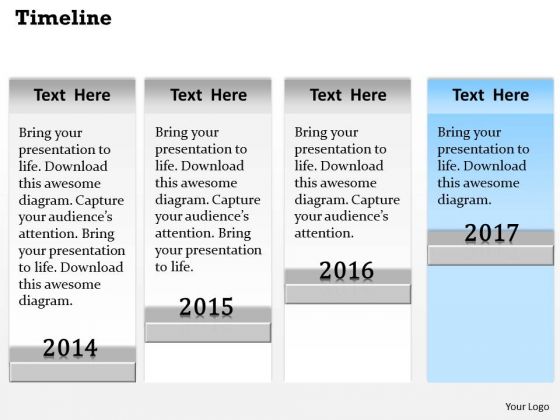 Timeline

Text Here

Bring your presentation to life. Download this awesome diagram. Capture your audience's attention. Bring your presentation to life. Download this awesome diagram.

2014

Text Here

Bring your presentation to life. Download this awesome diagram. Capture your audience's attention. Bring your presentation to life.

2015

Text Here

Bring your presentation to life. Download this awesome diagram. Capture your audience's attention.

2016

Text Here

Bring your presentation to life. Download this awesome diagram.

2017

Your Logo